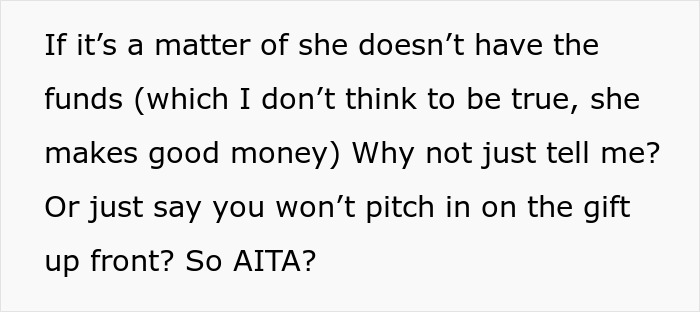 If it’s a matter of she doesn’t have the funds (which I don’t think to be true, she makes good money) Why not just tell me? Or just say you won’t pitch in on the gift up front? So AITA?